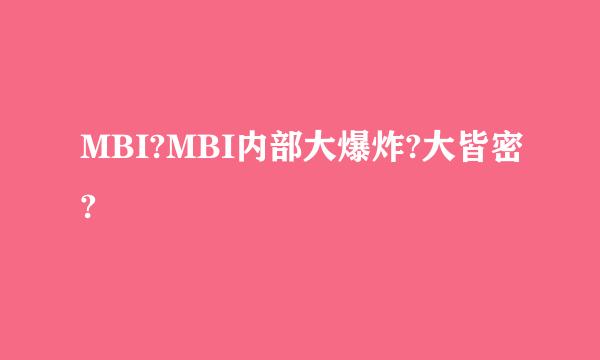 MBI?MBI内部大爆炸?大皆密?